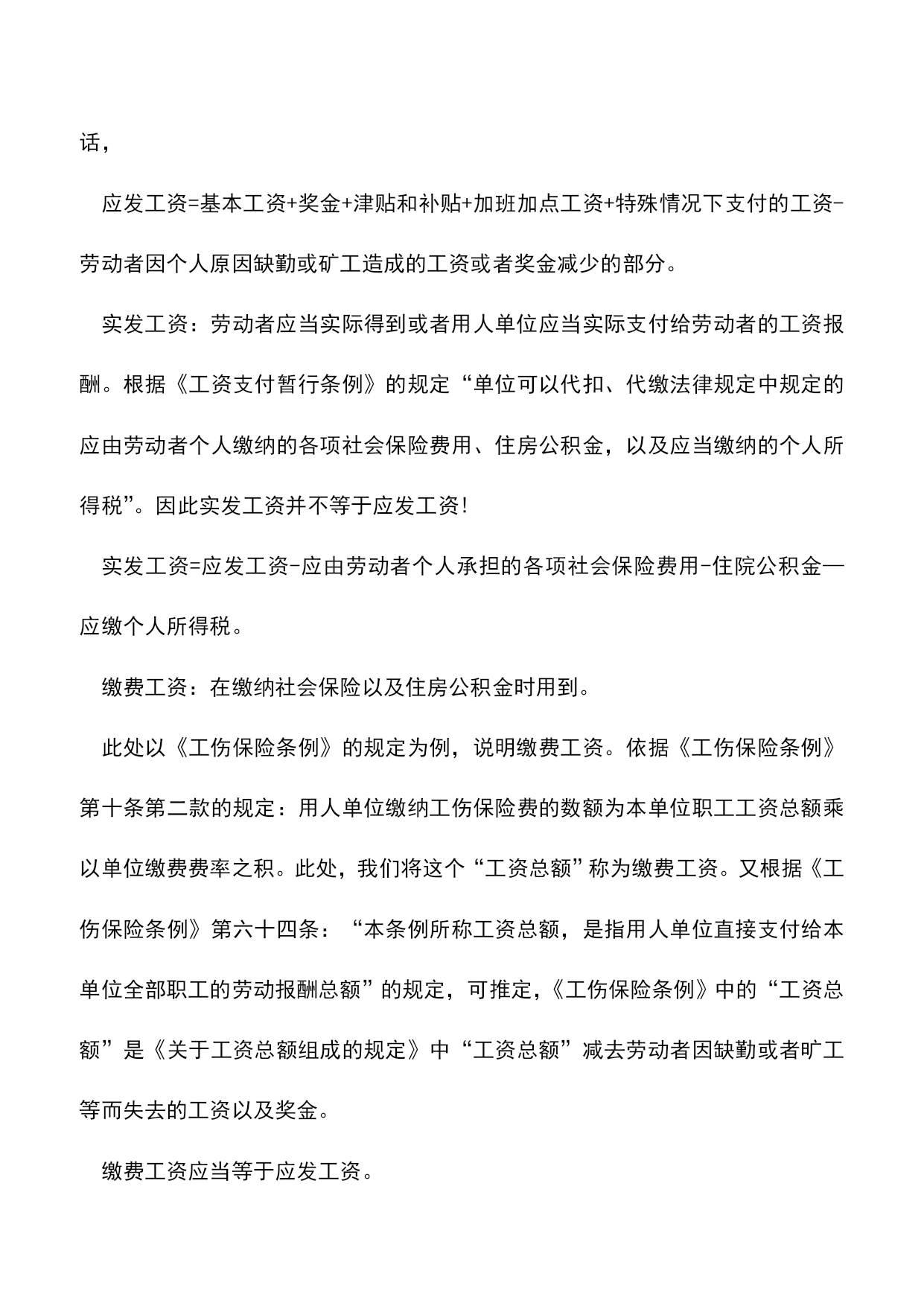 话，

应发工资=基本工资+奖金+津贴和补贴+加班加点工资+特殊情况下支付的工资-劳动者因个人原因缺勤或矿工造成的工资或者奖金减少的部分。

实发工资：劳动者应当实际得到或者用人单位应当实际支付给劳动者的工资报酬。根据《工资支付暂行条例》的规定“单位可以代扣、代缴法律规定中规定的应由劳动者个人缴纳的各项社会保险费用、住房公积金，以及应当缴纳的个人所得税”。因此实发工资并不等于应发工资！

实发工资=应发工资-应由劳动者个人承担的各项社会保险费用-住院公积金—应缴个人所得税。

缴费工资：在缴纳社会保险以及住房公积金时用到。

此处以《工伤保险条例》的规定为例，说明缴费工资。依据《工伤保险条例》第十条第二款的规定：用人单位缴纳工伤保险费的数额为本单位职工工资总额乘以单位缴费费率之积。此处，我们将这个“工资总额”称为缴费工资。又根据《工伤保险条例》第六十四条：“本条例所称工资总额，是指用人单位直接支付给本单位全部职工的劳动报酬总额”的规定，可推定，《工伤保险条例》中的“工资总额”是《关于工资总额组成的规定》中“工资总额”减去劳动者因缺勤或者旷工等而失去的工资以及奖金。

缴费工资应当等于应发工资。